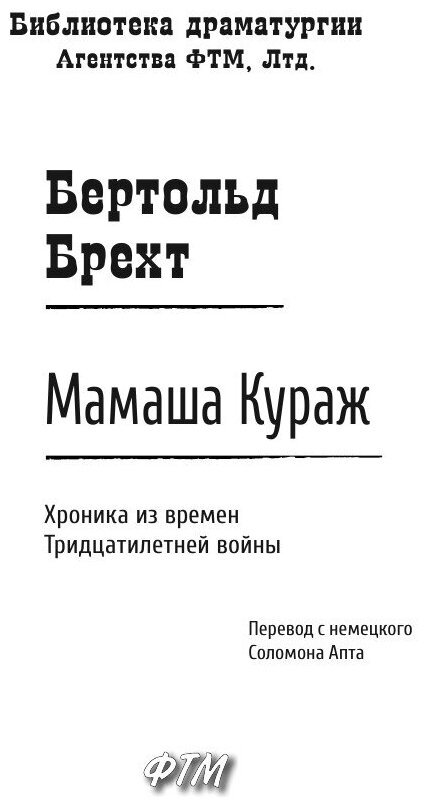 Библиотека драматургии
Агентства ФТМ, Лтд.

Бертольд
Брехт

Мамаша Кураж

Хроника из времен
Тридцатилетней войны

Перевод с немецкого
Соломона Апта

ФТМ